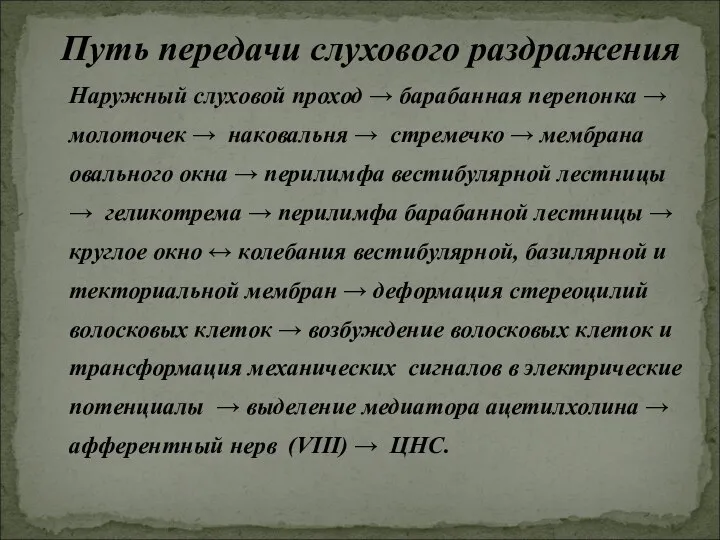 Путь передачи слухового раздражения

Наружный слуховой проход → барабанная перепонка → молоточек → наковальня → стремечко → мембрана овального окна → перилимфа вестибулярной лестницы → геликотрема → перилимфа барабанной лестницы → круглое окно ↔ колебания вестибулярной, базилярной и текториальной мембран → деформация стереоцилий волосковых клеток → возбуждение волосковых клеток и трансформация механических сигналов в электрические потенциалы → выделение медиатора ацетилхолина → афферентный нерв (VIII) → ЦНС.